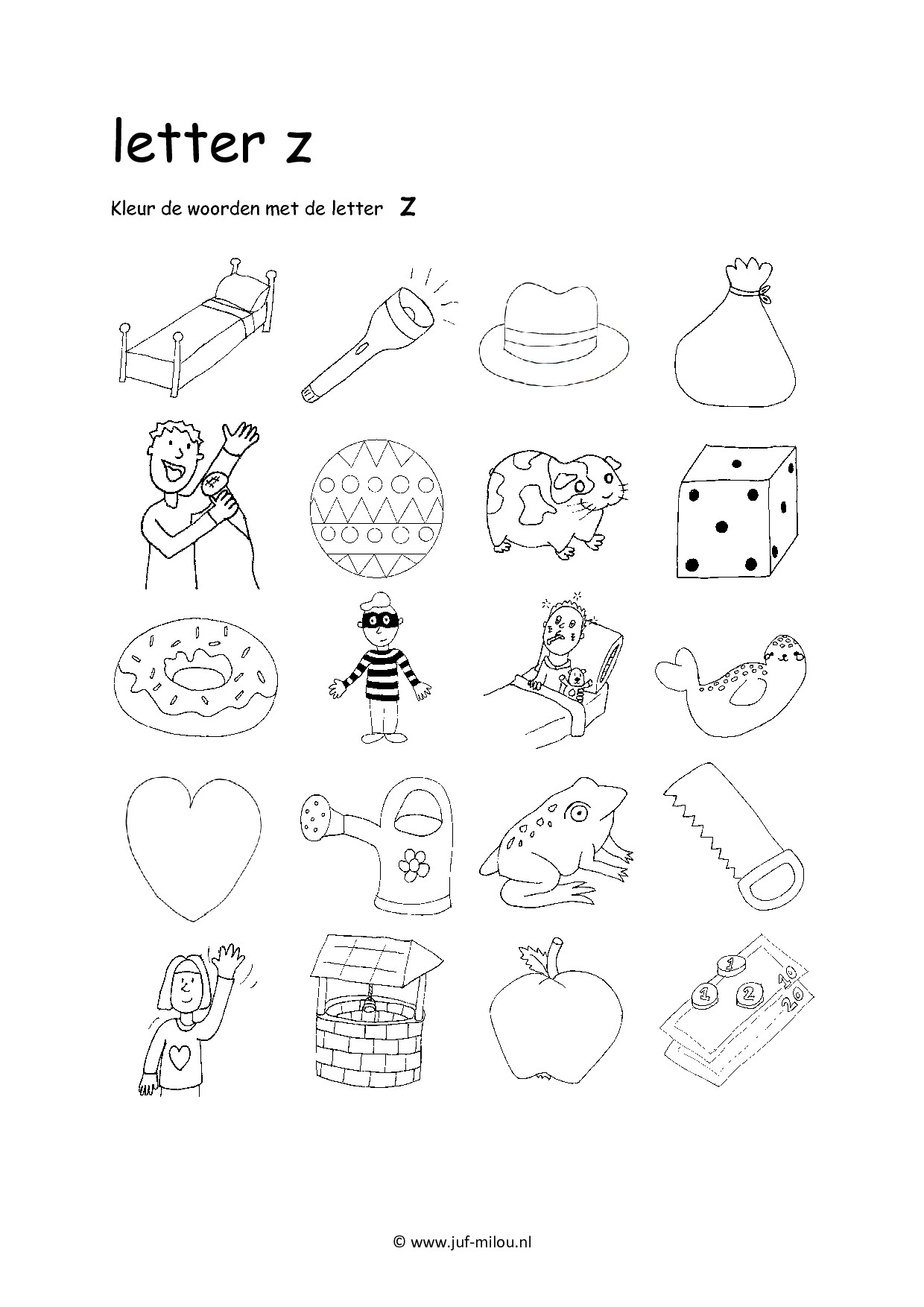 letter z

Kleur de woorden met de letter z

1

1

2

10

20

© www.juf-milou.nl